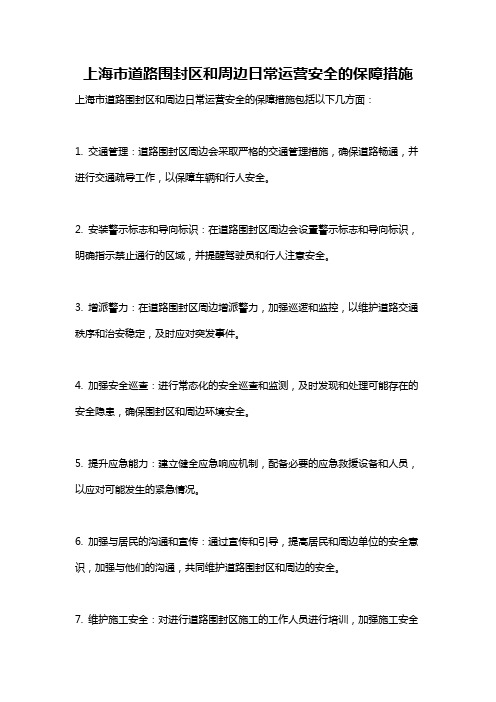 上海市道路围封区和周边日常运营安全的保障措施

上海市道路围封区和周边日常运营安全的保障措施包括以下几方面：

1. 交通管理：道路围封区周边会采取严格的交通管理措施，确保道路畅通，并进行交通疏导工作，以保障车辆和行人安全。

2. 安装警示标志和导向标识：在道路围封区周边会设置警示标志和导向标识，明确指示禁止通行的区域，并提醒驾驶员和行人注意安全。

3. 增派警力：在道路围封区周边增派警力，加强巡逻和监控，以维护道路交通秩序和治安稳定，及时应对突发事件。

4. 加强安全巡查：进行常态化的安全巡查和监测，及时发现和处理可能存在的安全隐患，确保围封区和周边环境安全。

5. 提升应急能力：建立健全应急响应机制，配备必要的应急救援设备和人员，以应对可能发生的紧急情况。

6. 加强与居民的沟通和宣传：通过宣传和引导，提高居民和周边单位的安全意识，加强与他们的沟通，共同维护道路围封区和周边的安全。

7. 维护施工安全：对进行道路围封区施工的工作人员进行培训，加强施工安全